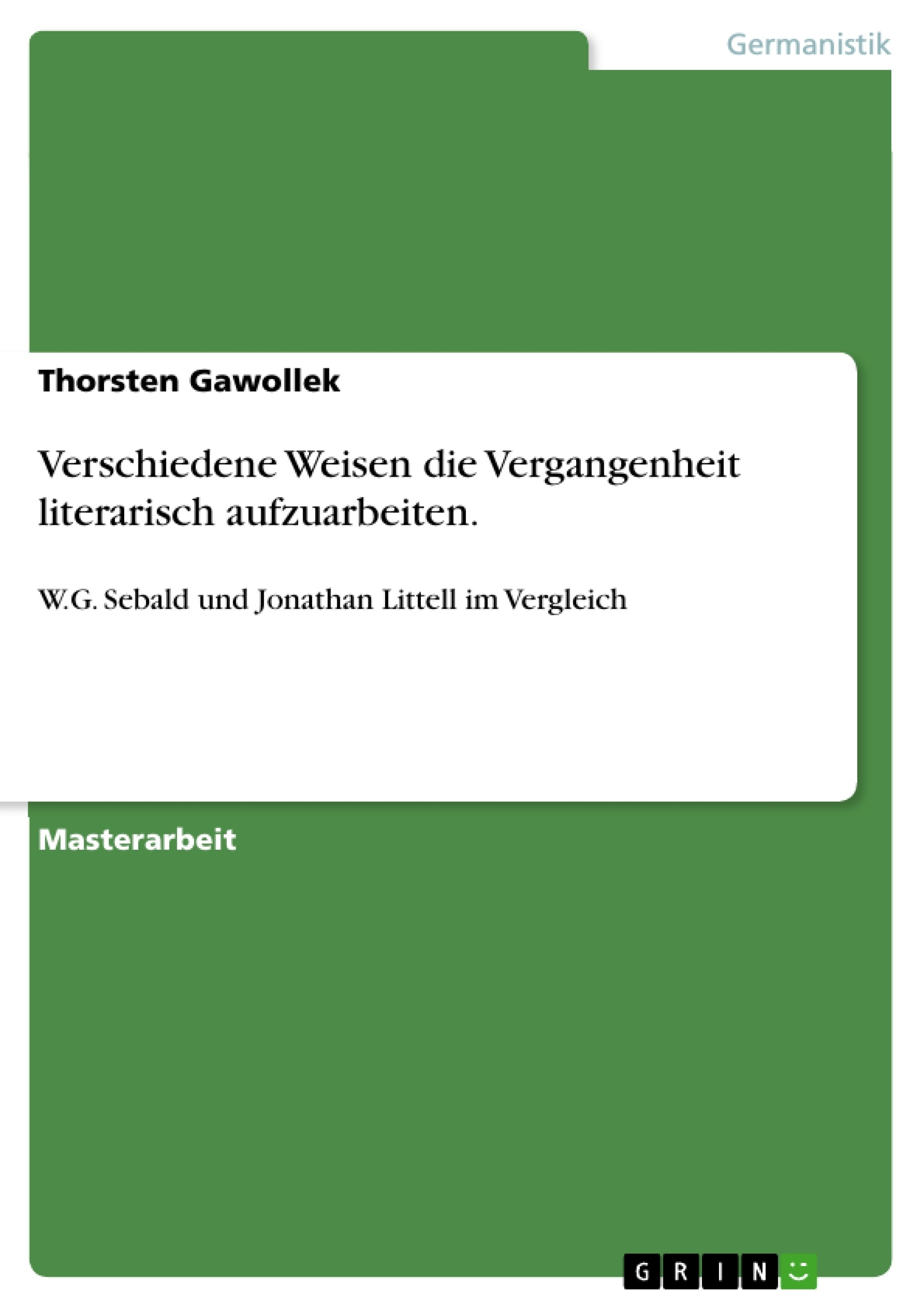 Germanistik

Thorsten Gawollek

Verschiedene Weisen die Vergangenheit literarisch aufzuarbeiten.

W.G. Sebald und Jonathan Littell im Vergleich

Masterarbeit

GRIN